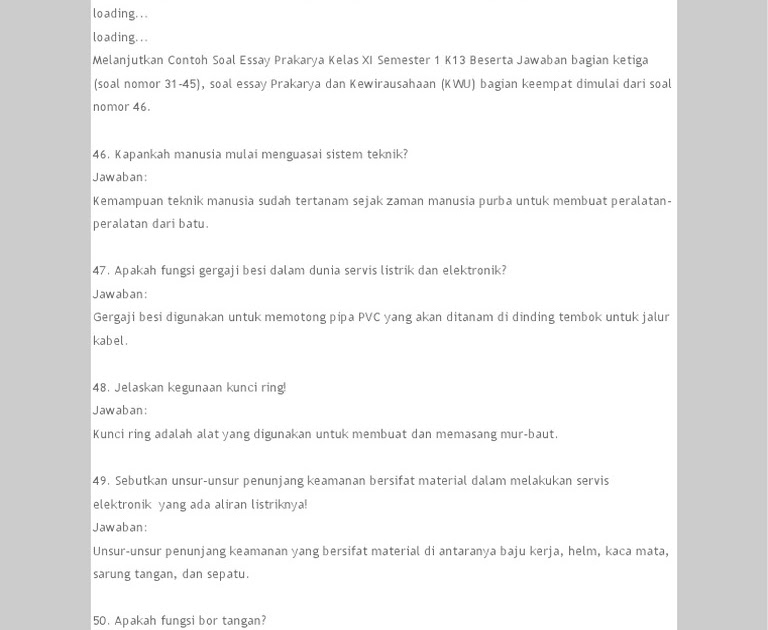 loading...
loading...
Melanjutkan Contoh Soal Essay Prakarya Kelas XI Semester 1 K13 Beserta Jawaban bagian ketiga (soal nomor 31-45), soal essay Prakarya dan Kewirausahaan (KWU) bagian keempat dimulai dari soal nomor 46.

46. Kapankah manusia mulai menguasai sistem teknik?
Jawaban:
Kemampuan teknik manusia sudah tertanam sejak zaman manusia purba untuk membuat peralatan-peralatan dari batu.

47. Apakah fungsi gergaji besi dalam dunia servis listrik dan elektronik?
Jawaban:
Gergaji besi digunakan untuk memotong pipa PVC yang akan ditanam di dinding tembok untuk jalur kabel.

48. Jelaskan kegunaan kunci ring!
Jawaban:
Kunci ring adalah alat yang digunakan untuk membuat dan memasang mur-baut.

49. Sebutkan unsur-unsur penunjang keamanan bersifat material dalam melakukan servis elektronik yang ada aliran listriknya!
Jawaban:
Unsur-unsur penunjang keamanan yang bersifat material di antaranya baju kerja, helm, kaca mata, sarung tangan, dan sepatu.

50. Apakah fungsi bor tangan?